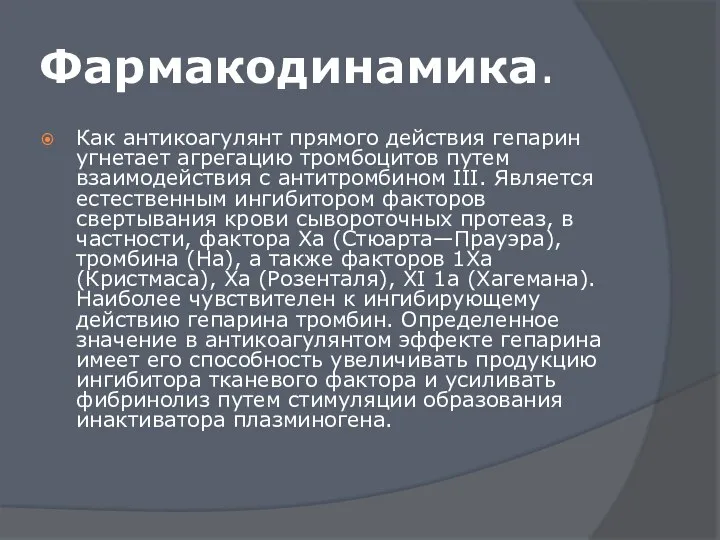 Фармакодинамика.

Как антикоагулянт прямого действия гепарин угнетает агрегацию тромбоцитов путем взаимодействия с антитромбином III. Является естественным ингибитором факторов свертывания крови сывороточных протеаз, в частности, фактора Ха (Стюарта—Прауэра), тромбина (На), а также факторов 1Ха (Кристмаса), Ха (Розенталя), XI 1а (Хагемана). Наиболее чувствителен к ингибирующему действию гепарина тромбин. Определенное значение в антикоагулянтом эффекте гепарина имеет его способность увеличивать продукцию ингибитора тканевого фактора и усиливать фибринолиз путем стимуляции образования инактиватора плазминогена.